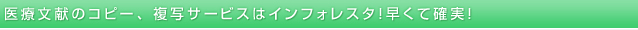 医療文献のコピー、複写サービスはインフォレスタ!早くて確実!